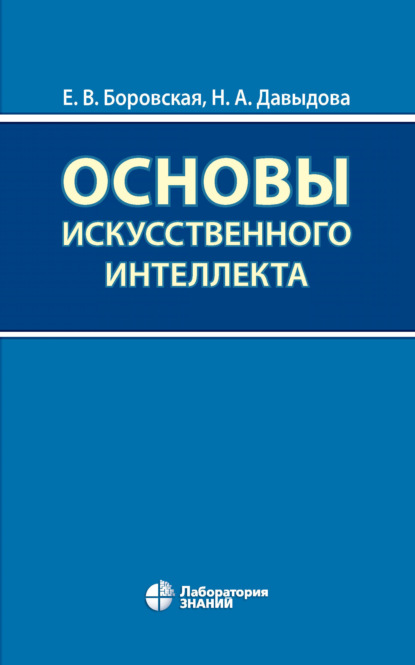 Е. В. Боровская, Н. А. Давыдова

ОСНОВЫ
ИСКУССТВЕННОГО
ИНТЕЛЛЕКТА

Лаборатория
ЗНАНИЙ